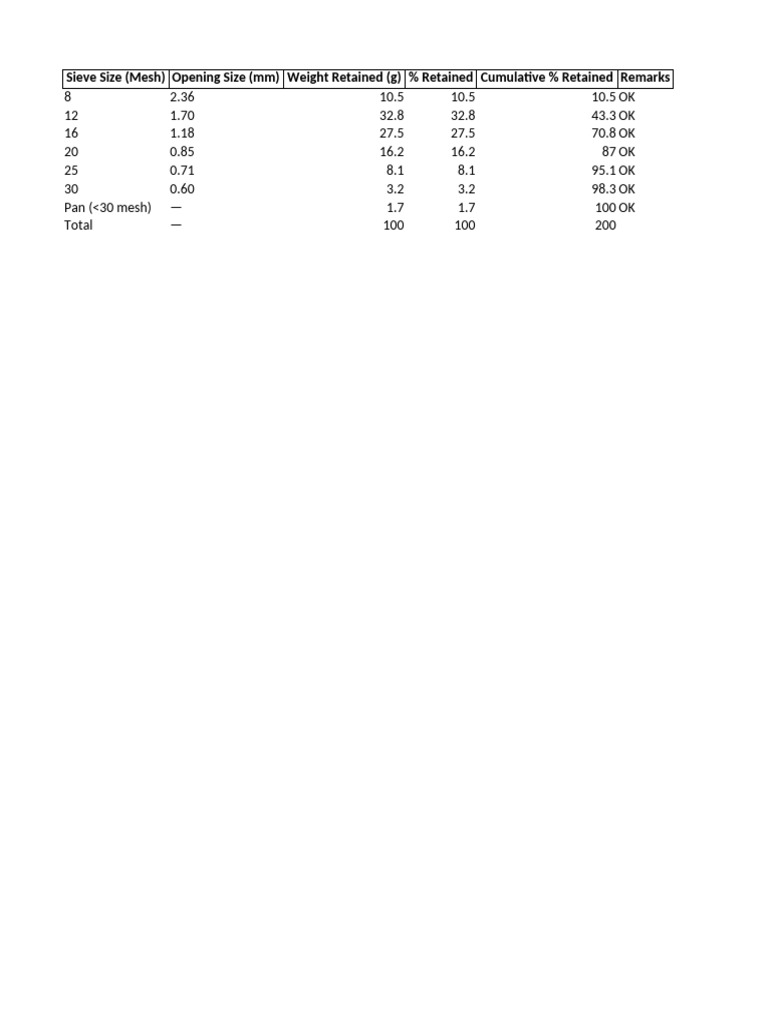 | Sieve Size (Mesh) | Opening Size (mm) | Weight Retained (g) | % Retained | Cumulative % Retained | Remarks |
|---|---|---|---|---|---|
| 8 | 2.36 | 10.5 | 10.5 | 10.5 | OK |
| 12 | 1.70 | 32.8 | 32.8 | 43.3 | OK |
| 16 | 1.18 | 27.5 | 27.5 | 70.8 | OK |
| 20 | 0.85 | 16.2 | 16.2 | 87 | OK |
| 25 | 0.71 | 8.1 | 8.1 | 95.1 | OK |
| 30 | 0.60 | 3.2 | 3.2 | 98.3 | OK |
| Pan (<30 mesh) | — | 1.7 | 1.7 | 100 | OK |
| Total | — | 100 | 100 | 200 | |